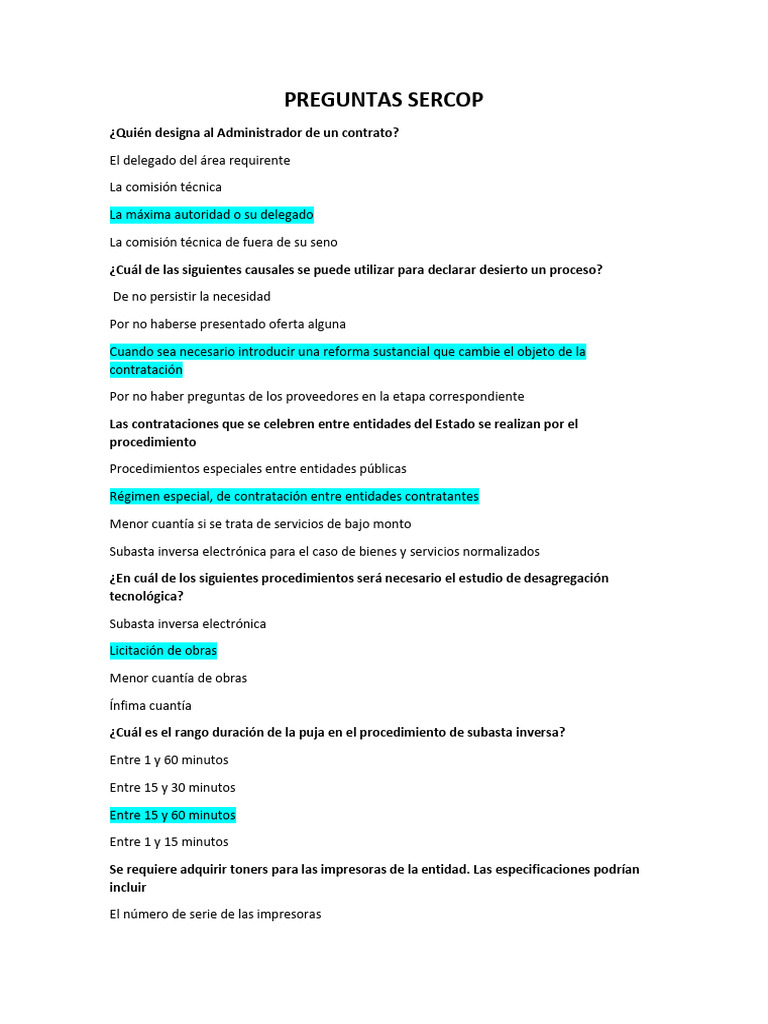 PREGUNTAS SERCOP

¿Quién designa al Administrador de un contrato?

El delegado del área requirente

La comisión técnica

La máxima autoridad o su delegado

La comisión técnica de fuera de su seno

¿Cuál de las siguientes causales se puede utilizar para declarar desierto un proceso?

De no persistir la necesidad

Por no haberse presentado oferta alguna

Cuando sea necesario introducir una reforma sustancial que cambie el objeto de la contratación

Por no haber preguntas de los proveedores en la etapa correspondiente

Las contrataciones que se celebren entre entidades del Estado se realizan por el procedimiento

Procedimientos especiales entre entidades públicas

Régimen especial, de contratación entre entidades contratantes

Menor cuantía si se trata de servicios de bajo monto

Subasta inversa electrónica para el caso de bienes y servicios normalizados

¿En cuál de los siguientes procedimientos será necesario el estudio de desagregación tecnológica?

Subasta inversa electrónica

Licitación de obras

Menor cuantía de obras

Ínfima cuantía

¿Cuál es el rango duración de la puja en el procedimiento de subasta inversa?

Entre 1 y 60 minutos

Entre 15 y 30 minutos

Entre 15 y 60 minutos

Entre 1 y 15 minutos

Se requiere adquirir toners para las impresoras de la entidad. Las especificaciones podrían incluir

El número de serie de las impresoras